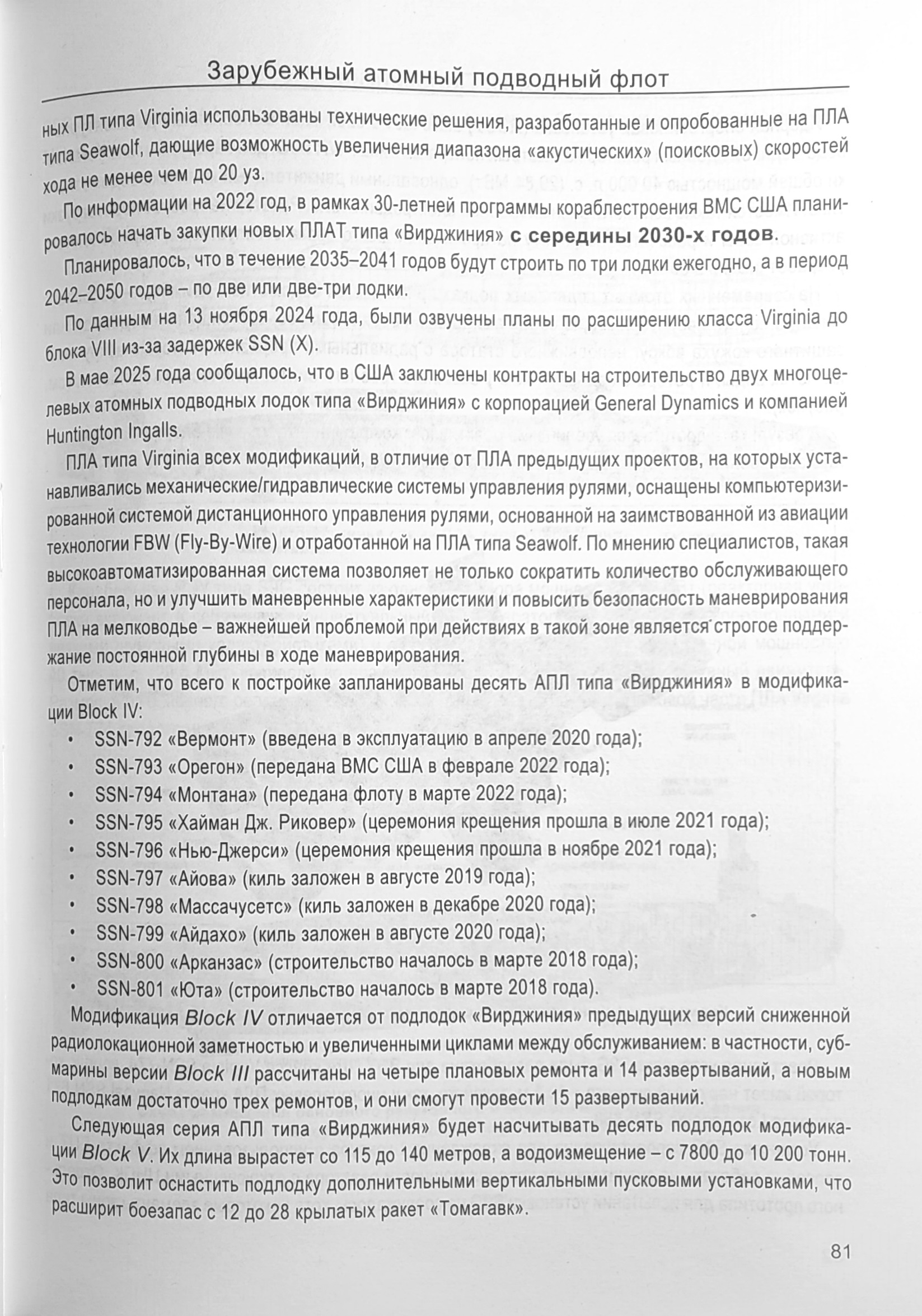 Зарубежный атомный подводный флот

ных ПЛ типа Virginia использованы технические решения, разработанные и опробованные на ПЛА типа Seawolf, дающие возможность увеличения диапазона «акустических» (поисковых) скоростей хода не менее чем до 20 уз.

По информации на 2022 год, в рамках 30-летней программы кораблестроения ВМС США планировалось начать закупки новых ПЛАТ типа «Вирджиния» с середины 2030-х годов.

Планировалось, что в течение 2035–2041 годов будут строить по три лодки ежегодно, а в период 2042–2050 годов – по две или две-три лодки.

По данным на 13 ноября 2024 года, были озвучены планы по расширению класса Virginia до блока VIII из-за задержек SSN (X).

В мае 2025 года сообщалось, что в США заключены контракты на строительство двух многоцелевых атомных подводных лодок типа «Вирджиния» с корпорацией General Dynamics и компанией Huntington Ingalls.

ПЛА типа Virginia всех модификаций, в отличие от ПЛА предыдущих проектов, на которых устанавливались механические/гидравлические системы управления рулями, оснащены компьютеризированной системой дистанционного управления рулями, основанной на заимствованной из авиации технологии FBW (Fly-By-Wire) и отработанной на ПЛА типа Seawolf. По мнению специалистов, такая высокоавтоматизированная система позволяет не только сократить количество обслуживающего персонала, но и улучшить маневренные характеристики и повысить безопасность маневрирования ПЛА на мелководье – важнейшей проблемой при действиях в такой зоне является строгое поддержание постоянной глубины в ходе маневрирования.

Отметим, что всего к постройке запланированы десять АПЛ типа «Вирджиния» в модификации Block IV:
• SSN-792 «Вермонт» (введена в эксплуатацию в апреле 2020 года);
• SSN-793 «Орегон» (передана ВМС США в феврале 2022 года);
• SSN-794 «Монтана» (передана флоту в марте 2022 года);
• SSN-795 «Хайман Дж. Риковер» (церемония крещения прошла в июле 2021 года);
• SSN-796 «Нью-Джерси» (церемония крещения прошла в ноябре 2021 года);
• SSN-797 «Айова» (киль заложен в августе 2019 года);
• SSN-798 «Массачусетс» (киль заложен в декабре 2020 года);
• SSN-799 «Айдахо» (киль заложен в августе 2020 года);
• SSN-800 «Арканзас» (строительство началось в марте 2018 года);
• SSN-801 «Юта» (строительство началось в марте 2018 года).

Модификация Block IV отличается от подлодок «Вирджиния» предыдущих версий сниженной радиолокационной заметностью и увеличенными циклами между обслуживанием: в частности, субмарины версии Block III рассчитаны на четыре плановых ремонта и 14 развертываний, а новым подлодкам достаточно трех ремонтов, и они смогут провести 15 развертываний.

Следующая серия АПЛ типа «Вирджиния» будет насчитывать десять подлодок модификации Block V. Их длина вырастет со 115 до 140 метров, а водоизмещение – с 7800 до 10 200 тонн. Это позволит оснастить подлодку дополнительными вертикальными пусковыми установками, что расширит боезапас с 12 до 28 крылатых ракет «Томагавк».

81